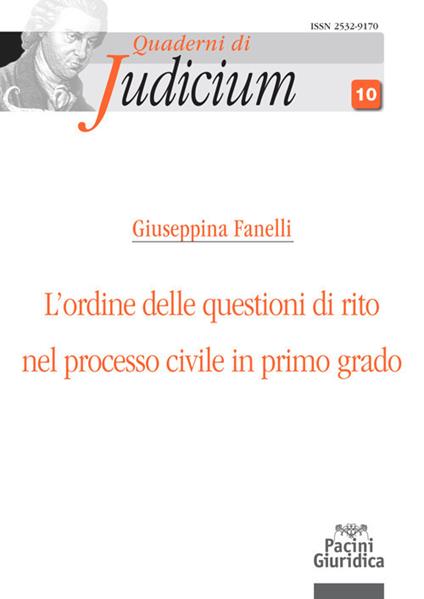 ISSN 2532-9170

Quaderni di
Judicium

10

Giuseppina Fanelli

L'ordine delle questioni di rito nel processo civile in primo grado

Pacini Giuridica